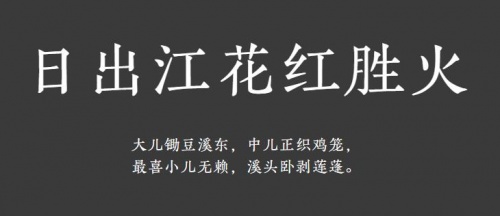 日出江花红胜火

大儿锄豆溪东，中儿正织鸡笼，
最喜小儿无赖，溪头卧剥莲蓬。